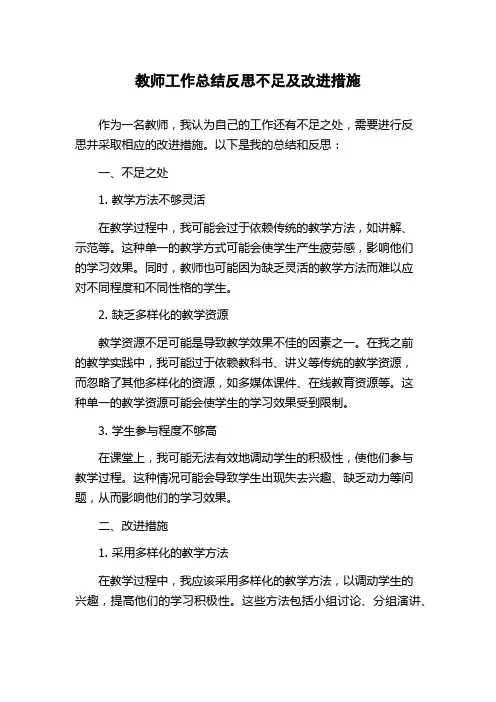 教师工作总结反思不足及改进措施

作为一名教师，我认为自己的工作还有不足之处，需要进行反思并采取相应的改进措施。以下是我的总结和反思：

一、不足之处

1. 教学方法不够灵活

在教学过程中，我可能会过于依赖传统的教学方法，如讲解、示范等。这种单一的教学方式可能会使学生产生疲劳感，影响他们的学习效果。同时，教师也可能因为缺乏灵活的教学方法而难以应对不同程度和不同性格的学生。

2. 缺乏多样化的教学资源

教学资源不足可能是导致教学效果不佳的因素之一。在我之前的教学实践中，我可能过于依赖教科书、讲义等传统的教学资源，而忽略了其他多样化的资源，如多媒体课件、在线教育资源等。这种单一的教学资源可能会使学生的学习效果受到限制。

3. 学生参与程度不够高

在课堂上，我可能无法有效地调动学生的积极性，使他们参与教学过程。这种情况可能会导致学生出现失去兴趣、缺乏动力等问题，从而影响他们的学习效果。

二、改进措施

1. 采用多样化的教学方法

在教学过程中，我应该采用多样化的教学方法，以调动学生的兴趣，提高他们的学习积极性。这些方法包括小组讨论、分组演讲、